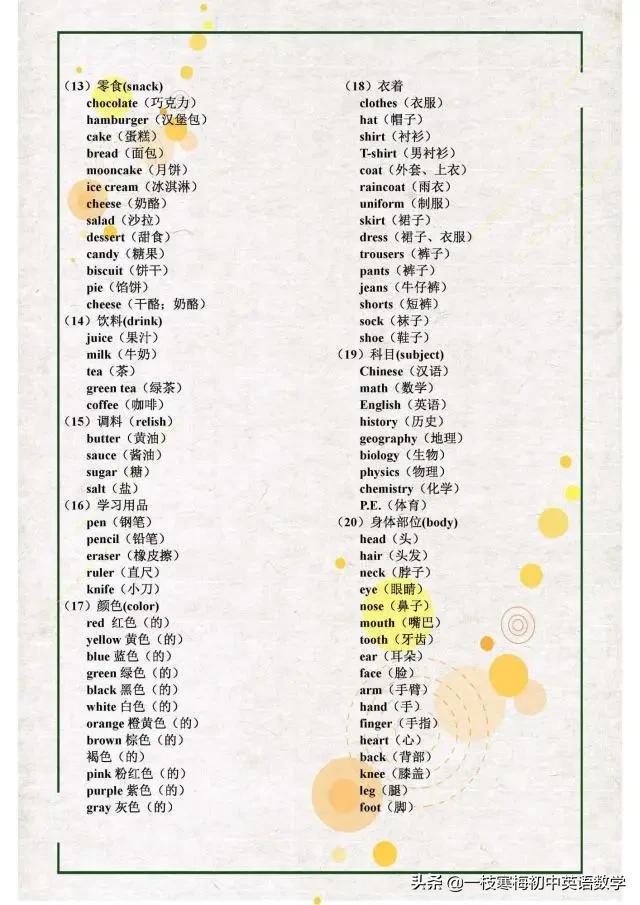 （13）零食(snack)
chocolate（巧克力）
hamburger（汉堡包）
cake（蛋糕）
bread（面包）
mooncake（月饼）
ice cream（冰淇淋）
cheese（奶酪）
salad（沙拉）
dessert（甜食）
candy（糖果）
biscuit（饼干）
pie（馅饼）
cheese（干酪；奶酪）
（14）饮料(drink)
juice（果汁）
milk（牛奶）
tea（茶）
green tea（绿茶）
coffee（咖啡）
（15）调料（relish）
butter（黄油）
sauce（酱油）
sugar（糖）
salt（盐）
（16）学习用品
pen（钢笔）
pencil（铅笔）
eraser（橡皮擦）
ruler（直尺）
knife（小刀）
（17）颜色(color)
red 红色（的）
yellow 黄色（的）
blue 蓝色（的）
green 绿色（的）
black 黑色（的）
white 白色（的）
orange 橙黄色（的）
brown 棕色（的）
褐色（的）
pink 粉红色（的）
purple 紫色（的）
gray 灰色（的）

（18）衣着
clothes（衣服）
hat（帽子）
shirt（衬衫）
T-shirt（男衬衫）
coat（外套、上衣）
raincoat（雨衣）
uniform（制服）
skirt（裙子）
dress（裙子、衣服）
trousers（裤子）
pants（裤子）
jeans（牛仔裤）
shorts（短裤）
sock（袜子）
shoe（鞋子）
（19）科目(subject)
Chinese（汉语）
math（数学）
English（英语）
history（历史）
geography（地理）
biology（生物）
physics（物理）
chemistry（化学）
P.E.（体育）
（20）身体部位(body)
head（头）
hair（头发）
neck（脖子）
eye（眼睛）
nose（鼻子）
mouth（嘴巴）
tooth（牙齿）
ear（耳朵）
face（脸）
arm（手臂）
hand（手）
finger（手指）
heart（心）
back（背部）
knee（膝盖）
leg（腿）
foot（脚）

头条 @一枝寒梅初中英语数学